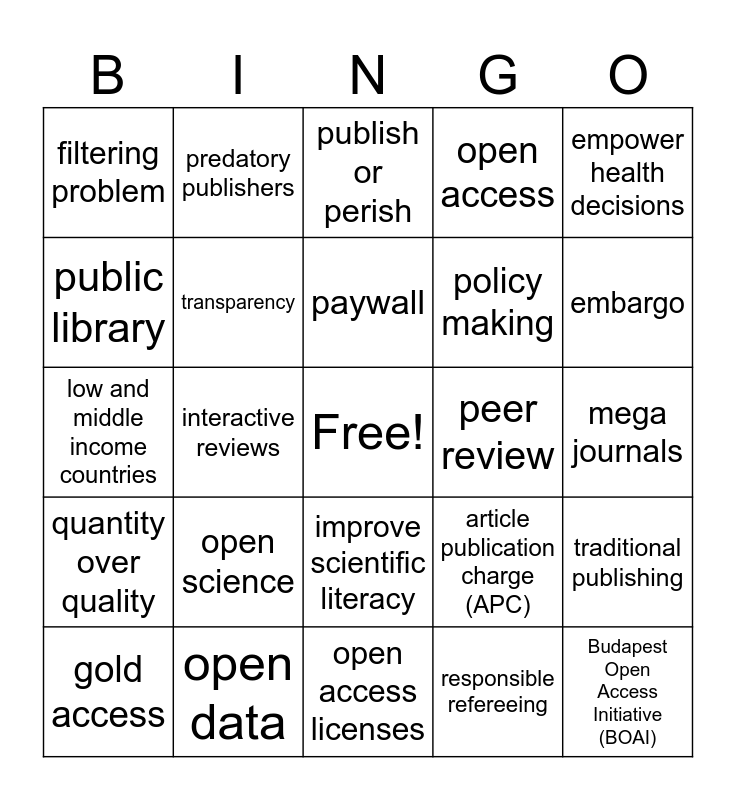 | B | I | N | G | O |
|---|---|---|---|---|
| filtering problem | predatory publishers | publish or perish | open access | empower health decisions |
| public library | transparency | paywall | policy making | embargo |
| low and middle income countries | interactive reviews | Free! | peer review | mega journals |
| quantity over quality | open science | improve scientific literacy | article publication charge (APC) | traditional publishing |
| gold access | open data | open access licenses | responsible refereeing | Budapest Open Access Initiative (BOAI) |